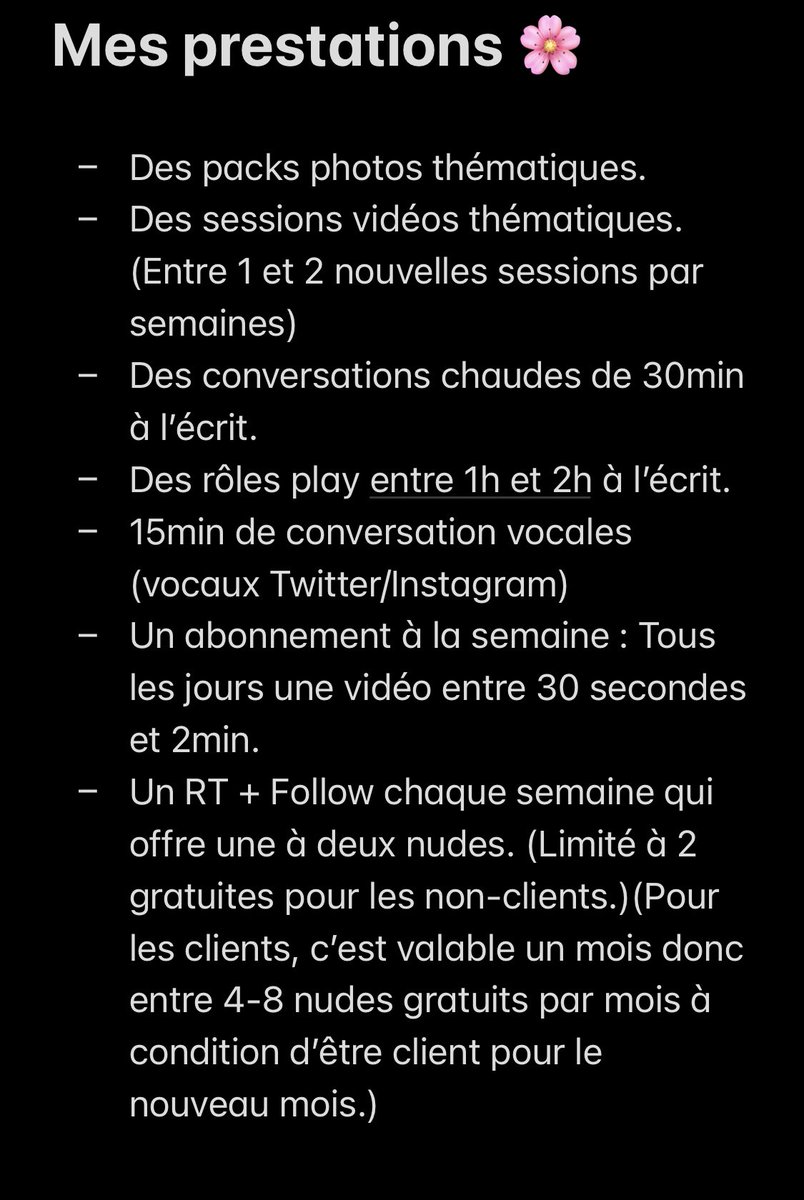 Mes prestations 🌸

– Des packs photos thématiques.
– Des sessions vidéos thématiques. (Entre 1 et 2 nouvelles sessions par semaines)
– Des conversations chaudes de 30min à l'écrit.
– Des rôles play entre 1h et 2h à l'écrit.
– 15min de conversation vocales (vocaux Twitter/Instagram)
– Un abonnement à la semaine : Tous les jours une vidéo entre 30 secondes et 2min.
– Un RT + Follow chaque semaine qui offre une à deux nudes. (Limité à 2 gratuites pour les non-clients.)(Pour les clients, c'est valable un mois donc entre 4-8 nudes gratuits par mois à condition d'être client pour le nouveau mois.)